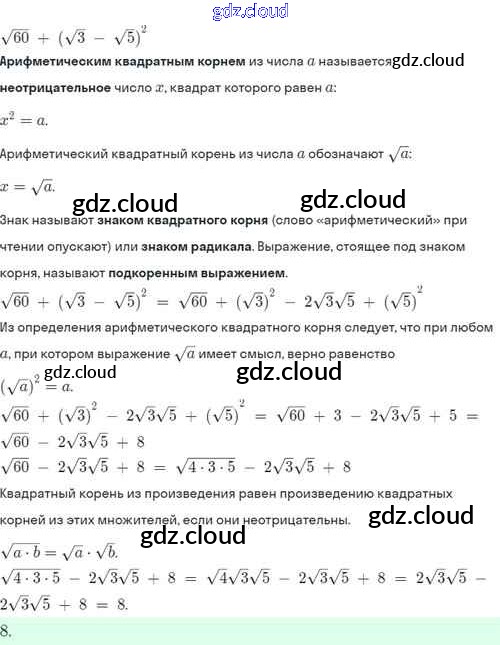 $\sqrt{60} + (\sqrt{3} - \sqrt{5})^2$

Арифметическим квадратным корнем из числа $a$ называется неотрицательное число $x$, квадрат которого равен $a$:

$x^2 = a.$

Арифметический квадратный корень из числа $a$ обозначают $\sqrt{a}$:

$x = \sqrt{a}.$

Знак называют знаком квадратного корня (слово «арифметический» при чтении опускают) или знаком радикала. Выражение, стоящее под знаком корня, называют подкоренным выражением.

$\sqrt{60} + (\sqrt{3} - \sqrt{5})^2 = \sqrt{60} + (\sqrt{3})^2 - 2\sqrt{3}\sqrt{5} + (\sqrt{5})^2$

Из определения арифметического квадратного корня следует, что при любом $a$, при котором выражение $\sqrt{a}$ имеет смысл, верно равенство

$(\sqrt{a})^2 = a.$

$\sqrt{60} + (\sqrt{3})^2 - 2\sqrt{3}\sqrt{5} + (\sqrt{5})^2 = \sqrt{60} + 3 - 2\sqrt{3}\sqrt{5} + 5 = \sqrt{60} - 2\sqrt{3}\sqrt{5} + 8$

$\sqrt{60} - 2\sqrt{3}\sqrt{5} + 8 = \sqrt{4 \cdot 3 \cdot 5} - 2\sqrt{3}\sqrt{5} + 8$

Квадратный корень из произведения равен произведению квадратных корней из этих множителей, если они неотрицательны.

$\sqrt{a \cdot b} = \sqrt{a} \cdot \sqrt{b}.$

$\sqrt{4 \cdot 3 \cdot 5} - 2\sqrt{3}\sqrt{5} + 8 = \sqrt{4}\sqrt{3}\sqrt{5} - 2\sqrt{3}\sqrt{5} + 8 = 2\sqrt{3}\sqrt{5} - 2\sqrt{3}\sqrt{5} + 8 = 8.$

8.

gdz.cloud